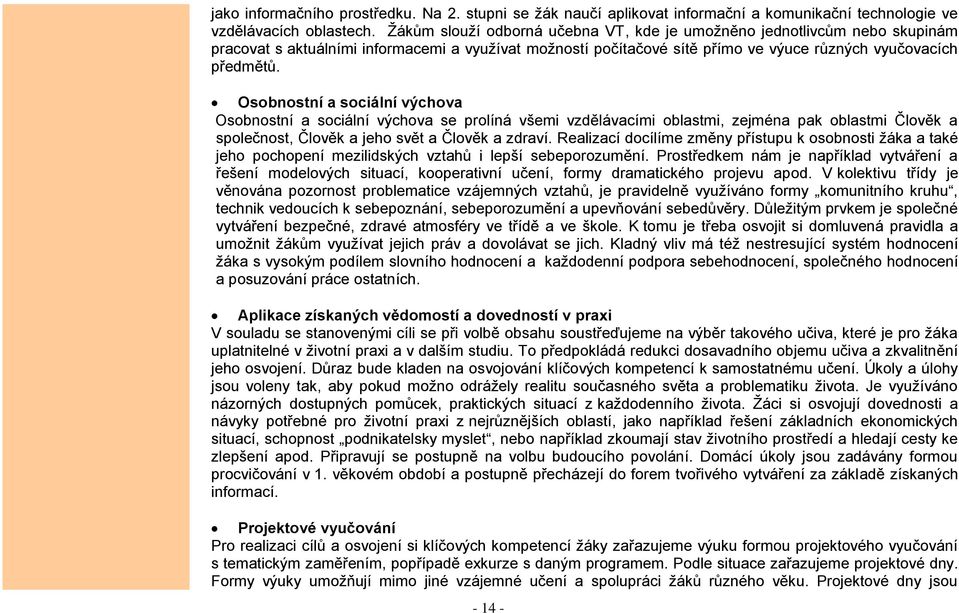 jako informačního prostředku. Na 2. stupni se žák naučí aplikovat informační a komunikační technologie ve vzdělávacích oblastech. Žákům slouží odborná učebna VT, kde je umožněno jednotlivcům nebo skupinám pracovat s aktuálními informacemi a využívat možností počítačové sítě přímo ve výuce různých vyučovacích předmětů.

• Osobnostní a sociální výchova
Osobnostní a sociální výchova se prolíná všemi vzdělávacími oblastmi, zejména pak oblastmi Člověk a společnost, Člověk a jeho svět a Člověk a zdraví. Realizací docílíme změny přístupu k osobnosti žáka a také jeho pochopení mezilidských vztahů i lepší sebeporozumění. Prostředkem nám je například vytváření a řešení modelových situací, kooperativní učení, formy dramatického projevu apod. V kolektivu třídy je věnována pozornost problematice vzájemných vztahů, je pravidelně využíváno formy „komunitního kruhu“, technik vedoucích k sebepoznání, sebeporozumění a upevňování sebedůvěry. Důležitým prvkem je společné vytváření bezpečné, zdravé atmosféry ve třídě a ve škole. K tomu je třeba osvojit si domluvená pravidla a umožnit žákům využívat jejich práv a dovolávat se jich. Kladný vliv má též nestresující systém hodnocení žáka s vysokým podílem slovního hodnocení a každodenní podpora sebehodnocení, společného hodnocení a posuzování práce ostatních.

• Aplikace získaných vědomostí a dovedností v praxi
V souladu se stanovenými cíli se při volbě obsahu soustřeďujeme na výběr takového učiva, které je pro žáka uplatnitelné v životní praxi a v dalším studiu. To předpokládá redukci dosavadního objemu učiva a zkvalitnění jeho osvojení. Důraz bude kladen na osvojování klíčových kompetencí k samostatnému učení. Úkoly a úlohy jsou voleny tak, aby pokud možno odrážely realitu současného světa a problematiku života. Je využíváno názorných dostupných pomůcek, praktických situací z každodenního života. Žáci si osvojují dovednosti a návyky potřebné pro životní praxi z nejrůznějších oblastí, jako například řešení základních ekonomických situací, schopnost „podnikatelsky myslet“, nebo například zkoumají stav životního prostředí a hledají cesty ke zlepšení apod. Připravují se postupně na volbu budoucího povolání. Domácí úkoly jsou zadávány formou procvičování v 1. věkovém období a postupně přecházejí do forem tvořivého vytváření za základě získaných informací.

• Projektové vyučování
Pro realizaci cílů a osvojení si klíčových kompetencí žáky zařazujeme výuku formou projektového vyučování s tematickým zaměřením, popřípadě exkurze s daným programem. Podle situace zařazujeme projektové dny. Formy výuky umožňují mimo jiné vzájemné učení a spolupráci žáků různého věku. Projektové dny jsou

- 14 -